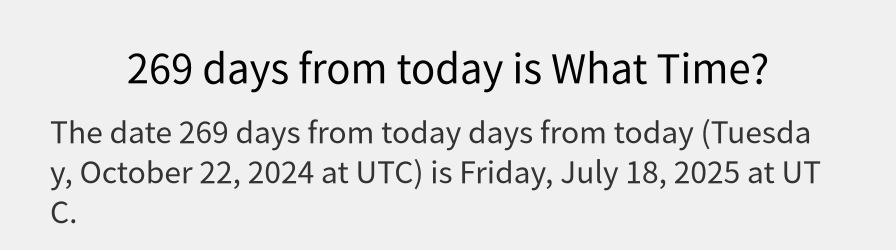 269 days from today is What Time?

The date 269 days from today days from today (Tuesday, October 22, 2024 at UTC) is Friday, July 18, 2025 at UTC.